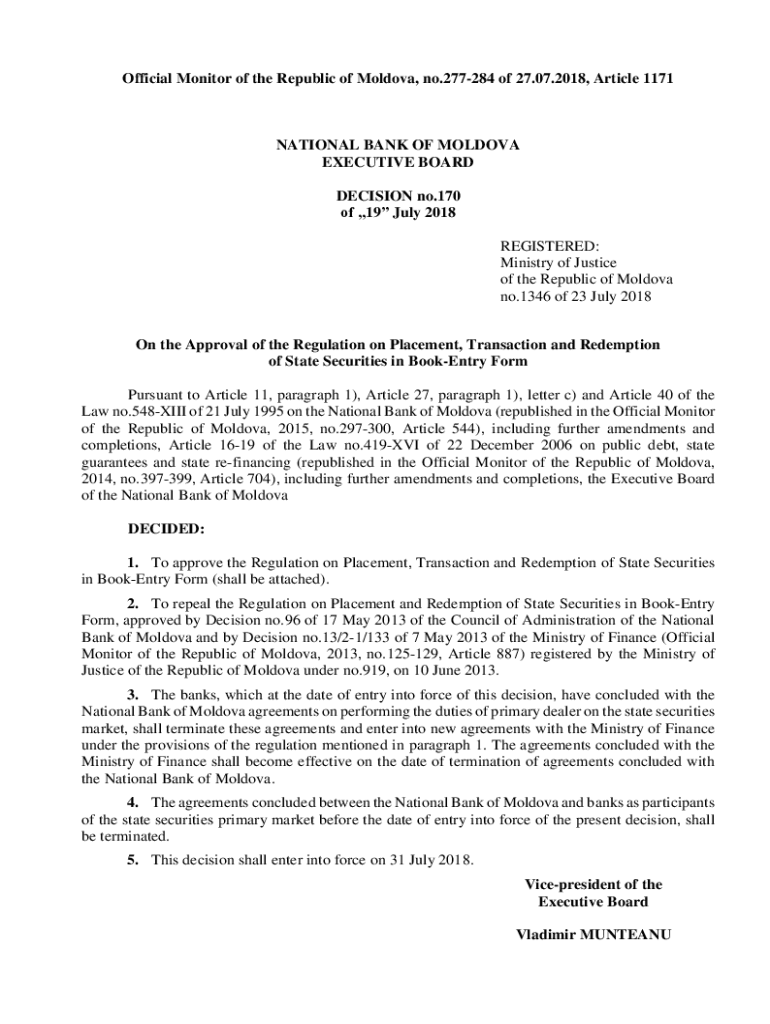 Official Monitor of the Republic of Moldova, no.277-284 of 27.07.2018, Article 1171

NATIONAL BANK OF MOLDOVA
EXECUTIVE BOARD

DECISION no.170
of „19” July 2018

REGISTERED:
Ministry of Justice
of the Republic of Moldova
no.1346 of 23 July 2018

On the Approval of the Regulation on Placement, Transaction and Redemption of State Securities in Book-Entry Form

Pursuant to Article 11, paragraph 1), Article 27, paragraph 1), letter c) and Article 40 of the Law no.548-XIII of 21 July 1995 on the National Bank of Moldova (republished in the Official Monitor of the Republic of Moldova, 2015, no.297-300, Article 544), including further amendments and completions, Article 16-19 of the Law no.419-XVI of 22 December 2006 on public debt, state guarantees and state re-financing (republished in the Official Monitor of the Republic of Moldova, 2014, no.397-399, Article 704), including further amendments and completions, the Executive Board of the National Bank of Moldova

DECIDED:

1. To approve the Regulation on Placement, Transaction and Redemption of State Securities in Book-Entry Form (shall be attached).

2. To repeal the Regulation on Placement and Redemption of State Securities in Book-Entry Form, approved by Decision no.96 of 17 May 2013 of the Council of Administration of the National Bank of Moldova and by Decision no.13/2-1/133 of 7 May 2013 of the Ministry of Finance (Official Monitor of the Republic of Moldova, 2013, no.125-129, Article 887) registered by the Ministry of Justice of the Republic of Moldova under no.919, on 10 June 2013.

3. The banks, which at the date of entry into force of this decision, have concluded with the National Bank of Moldova agreements on performing the duties of primary dealer on the state securities market, shall terminate these agreements and enter into new agreements with the Ministry of Finance under the provisions of the regulation mentioned in paragraph 1. The agreements concluded with the Ministry of Finance shall become effective on the date of termination of agreements concluded with the National Bank of Moldova.

4. The agreements concluded between the National Bank of Moldova and banks as participants of the state securities primary market before the date of entry into force of the present decision, shall be terminated.

5. This decision shall enter into force on 31 July 2018.

Vice-president of the
Executive Board

Vladimir MUNTEANU